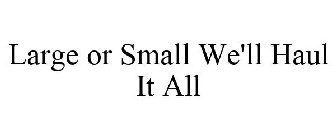 Large or Small We'll Haul It All